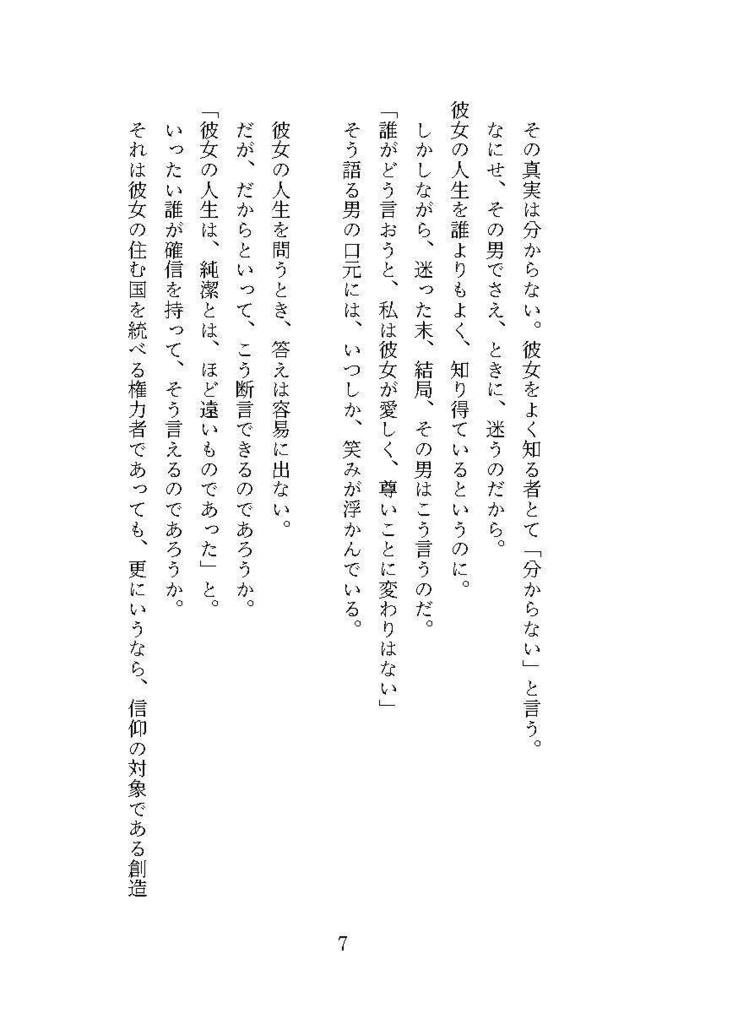 その真実は分からない。彼女をよく知る者とて「分からない」と言う。
なにせ、その男でさえ、ときに、迷うのだから。
彼女の人生を誰よりもよく、知り得ているというのに。
しかしながら、迷った末、結局、その男はこう言うのだ。
「誰がどう言おうと、私は彼女が愛しく、尊いことに変わりはない」
そう語る男の口元には、いつしか、笑みが浮かんでいる。

彼女の人生を問うとき、答えは容易に出ない。
だが、だからといって、こう断言できるのであろうか。
「彼女の人生は、純潔とは、ほど遠いものであった」と。
いったい誰が確信を持って、そう言えるのであろうか。
それは彼女の住む国を統べる権力者であっても、更にいうなら、信仰の対象である創造

7